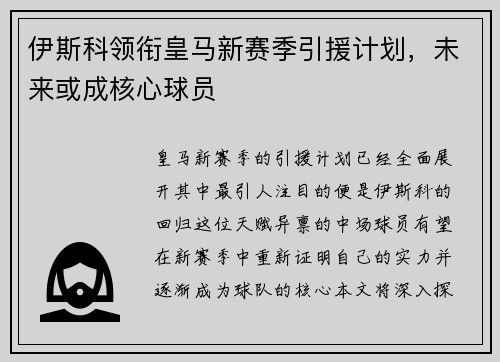 伊斯科领衔皇马新赛季引援计划，未来或成核心球员

皇马新赛季的引援计划已经全面展开其中最引人注目的便是伊斯科的回归这位天赋异禀的中场球员有望在新赛季中重新证明自己的实力并逐渐成为球队的核心本文将深入探